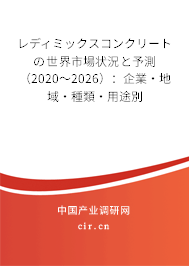 レディミックスコンクリートの世界市場状況と予測（2020～2026）：企業・地域・種類・用途別

中国产业调研网
cir.cn